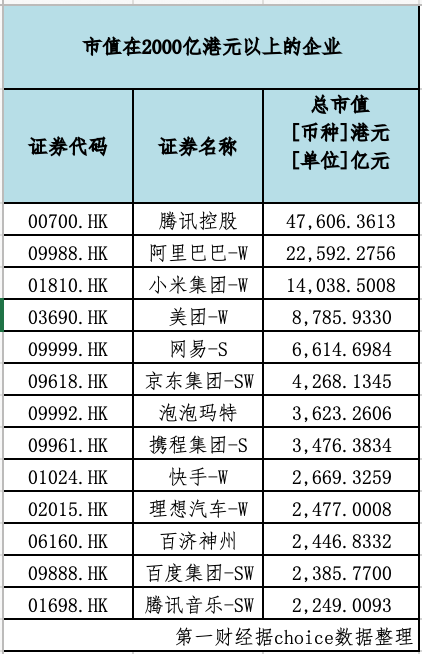 市值在2000亿港元以上的企业

| 证券代码 | 证券名称 | 总市值 [币种]港元 [单位]亿元 |
|---|---|---|
| 00700.HK | 腾讯控股 | 47,606.3613 |
| 09988.HK | 阿里巴巴-W | 22,592.2756 |
| 01810.HK | 小米集团-W | 14,038.5008 |
| 03690.HK | 美团-W | 8,785.9330 |
| 09999.HK | 网易-S | 6,614.6984 |
| 09618.HK | 京东集团-SW | 4,268.1345 |
| 09992.HK | 泡泡玛特 | 3,623.2606 |
| 09961.HK | 携程集团-S | 3,476.3834 |
| 01024.HK | 快手-W | 2,669.3259 |
| 02015.HK | 理想汽车-W | 2,477.0008 |
| 06160.HK | 百济神州 | 2,446.8332 |
| 09888.HK | 百度集团-SW | 2,385.7700 |
| 01698.HK | 腾讯音乐-SW | 2,249.0093 |

第一财经据choice数据整理